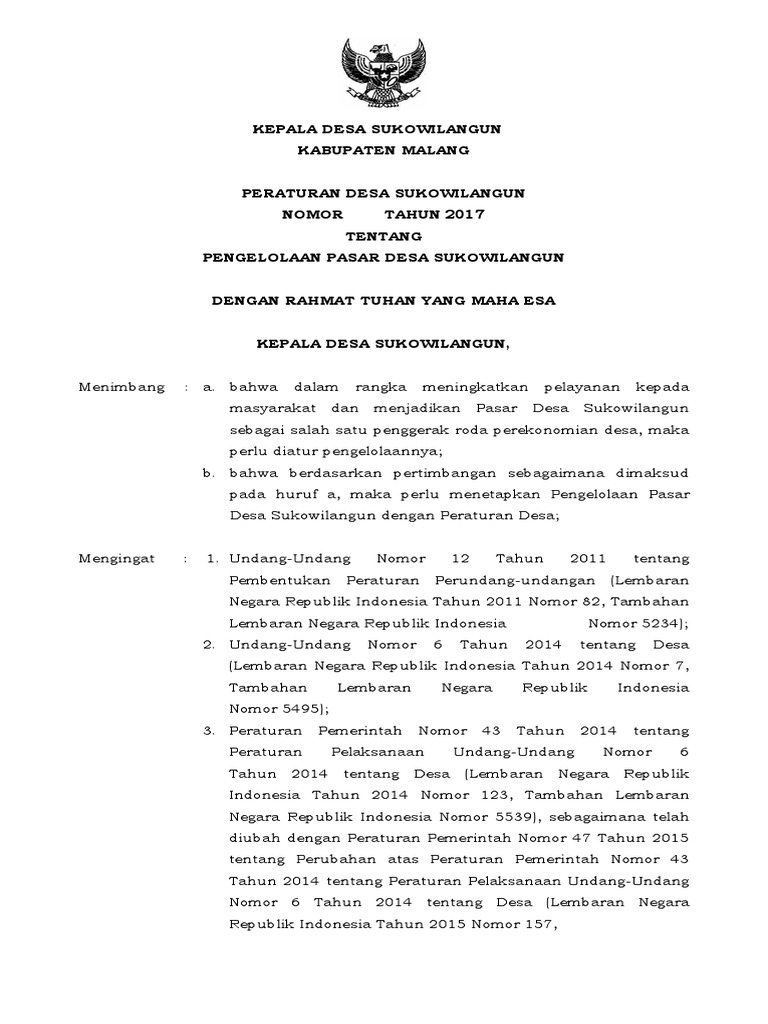 KEPALA DESA SUKOWILANGUN
KABUPATEN MALANG

PERATURAN DESA SUKOWILANGUN
NOMOR TAHUN 2017
TENTANG
PENGELOLAAN PASAR DESA SUKOWILANGUN

DENGAN RAHMAT TUHAN YANG MAHA ESA

KEPALA DESA SUKOWILANGUN,

Menimbang : a. bahwa dalam rangka meningkatkan pelayanan kepada masyarakat dan menjadikan Pasar Desa Sukowilangun sebagai salah satu penggerak roda perekonomian desa, maka perlu diatur pengelolaannya;

b. bahwa berdasarkan pertimbangan sebagaimana dimaksud pada huruf a, maka perlu menetapkan Pengelolaan Pasar Desa Sukowilangun dengan Peraturan Desa;

Mengingat : 1. Undang-Undang Nomor 12 Tahun 2011 tentang Pembentukan Peraturan Perundang-undangan (Lembaran Negara Republik Indonesia Tahun 2011 Nomor 82, Tambahan Lembaran Negara Republik Indonesia Nomor 5234);

2. Undang-Undang Nomor 6 Tahun 2014 tentang Desa (Lembaran Negara Republik Indonesia Tahun 2014 Nomor 7, Tambahan Lembaran Negara Republik Indonesia Nomor 5495);

3. Peraturan Pemerintah Nomor 43 Tahun 2014 tentang Peraturan Pelaksanaan Undang-Undang Nomor 6 Tahun 2014 tentang Desa (Lembaran Negara Republik Indonesia Tahun 2014 Nomor 123, Tambahan Lembaran Negara Republik Indonesia Nomor 5539), sebagaimana telah diubah dengan Peraturan Pemerintah Nomor 47 Tahun 2015 tentang Perubahan atas Peraturan Pemerintah Nomor 43 Tahun 2014 tentang Peraturan Pelaksanaan Undang-Undang Nomor 6 Tahun 2014 tentang Desa (Lembaran Negara Republik Indonesia Tahun 2015 Nomor 157,